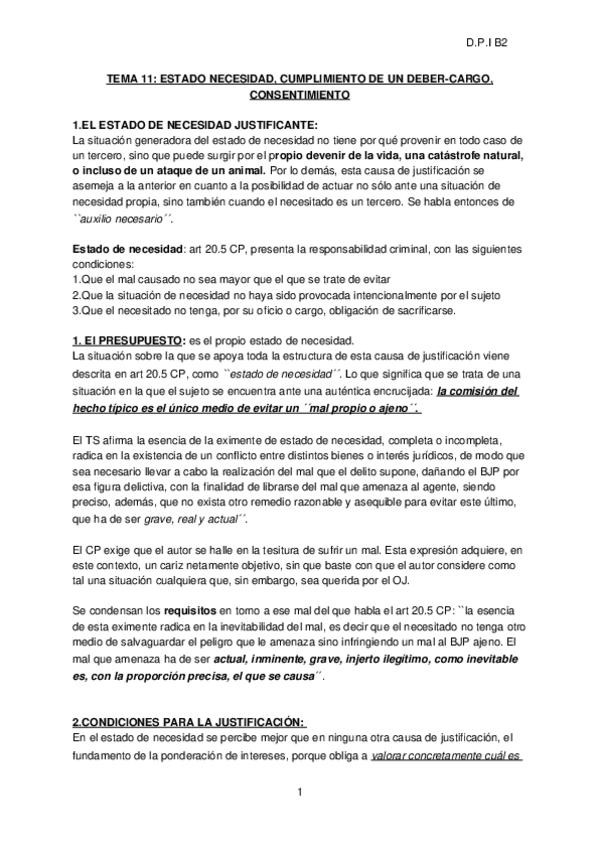 D.P.I B2

TEMA 11: ESTADO NECESIDAD, CUMPLIMIENTO DE UN DEBER-CARGO, CONSENTIMIENTO

1.EL ESTADO DE NECESIDAD JUSTIFICANTE:
La situación generadora del estado de necesidad no tiene por qué provenir en todo caso de un tercero, sino que puede surgir por el propio devenir de la vida, una catástrofe natural, o incluso de un ataque de un animal. Por lo demás, esta causa de justificación se asemeja a la anterior en cuanto a la posibilidad de actuar no sólo ante una situación de necesidad propia, sino también cuando el necesitado es un tercero. Se habla entonces de ``auxilio necesario´´.

Estado de necesidad: art 20.5 CP, presenta la responsabilidad criminal, con las siguientes condiciones:
1.Que el mal causado no sea mayor que el que se trate de evitar
2.Que la situación de necesidad no haya sido provocada intencionalmente por el sujeto
3.Que el necesitado no tenga, por su oficio o cargo, obligación de sacrificarse.

1. El PRESUPUESTO: es el propio estado de necesidad.
La situación sobre la que se apoya toda la estructura de esta causa de justificación viene descrita en art 20.5 CP, como ``estado de necesidad´´. Lo que significa que se trata de una situación en la que el sujeto se encuentra ante una auténtica encrucijada: la comisión del hecho típico es el único medio de evitar un ´´mal propio o ajeno´´.

El TS afirma la esencia de la eximente de estado de necesidad, completa o incompleta, radica en la existencia de un conflicto entre distintos bienes o interés jurídicos, de modo que sea necesario llevar a cabo la realización del mal que el delito supone, dañando el BJP por esa figura delictiva, con la finalidad de librarse del mal que amenaza al agente, siendo preciso, además, que no exista otro remedio razonable y asequible para evitar este último, que ha de ser grave, real y actual´´.

El CP exige que el autor se halle en la tesitura de sufrir un mal. Esta expresión adquiere, en este contexto, un cariz netamente objetivo, sin que baste con que el autor considere como tal una situación cualquiera que, sin embargo, sea querida por el OJ.

Se condensan los requisitos en torno a ese mal del que habla el art 20.5 CP: ``la esencia de esta eximente radica en la inevitabilidad del mal, es decir que el necesitado no tenga otro medio de salvaguardar el peligro que le amenaza sino infringiendo un mal al BJP ajeno. El mal que amenaza ha de ser actual, inminente, grave, injerto ilegítimo, como inevitable es, con la proporción precisa, el que se causa´´.

2.CONDICIONES PARA LA JUSTIFICACIÓN:
En el estado de necesidad se percibe mejor que en ninguna otra causa de justificación, el fundamento de la ponderación de intereses, porque obliga a valorar concretamente cuál es

1